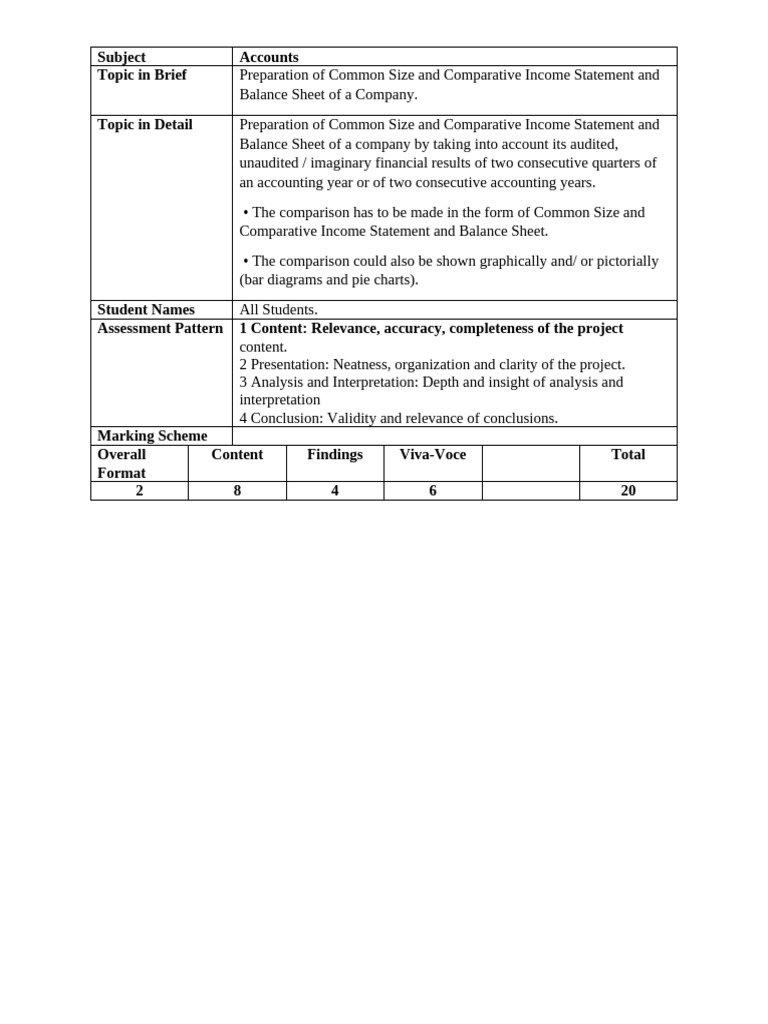 | Subject | Accounts |
|---|---|
| Topic in Brief | Preparation of Common Size and Comparative Income Statement and Balance Sheet of a Company. |
| Topic in Detail | Preparation of Common Size and Comparative Income Statement and Balance Sheet of a company by taking into account its audited, unaudited / imaginary financial results of two consecutive quarters of an accounting year or of two consecutive accounting years. • The comparison has to be made in the form of Common Size and Comparative Income Statement and Balance Sheet. • The comparison could also be shown graphically and/ or pictorially (bar diagrams and pie charts). |
| Student Names | All Students. |
| Assessment Pattern | 1 Content: Relevance, accuracy, completeness of the project content. 2 Presentation: Neatness, organization and clarity of the project. 3 Analysis and Interpretation: Depth and insight of analysis and interpretation 4 Conclusion: Validity and relevance of conclusions. |
| Marking Scheme | |

| Overall Format | Content | Findings | Viva-Voce | | Total |
|---|---|---|---|---|---|
| 2 | 8 | 4 | 6 | | 20 |